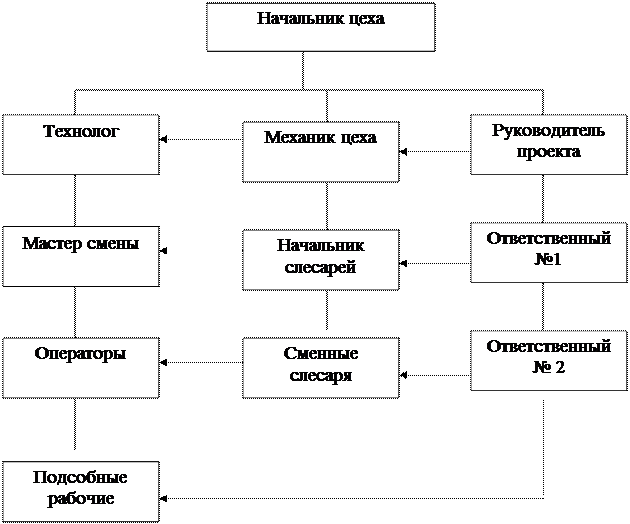 Начальник цеха

Технолог

Механик цеха

Руководитель проекта

Мастер смены

Начальник слесарей

Ответственный №1

Операторы

Сменные слесаря

Ответственный № 2

Подсобные рабочие